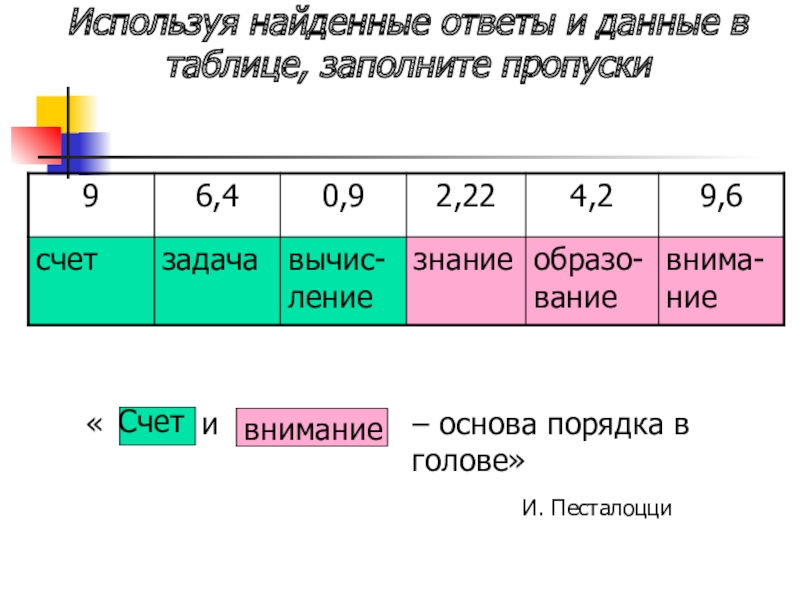 Используя найденные ответы и данные в таблице, заполните пропуски

| 9 | 6,4 | 0,9 | 2,22 | 4,2 | 9,6 |
|---|---|---|---|---|---|
| счет | задача | вычисление | знание | образование | внимание |

« Счет и внимание – основа порядка в голове»

И. Песталоцци